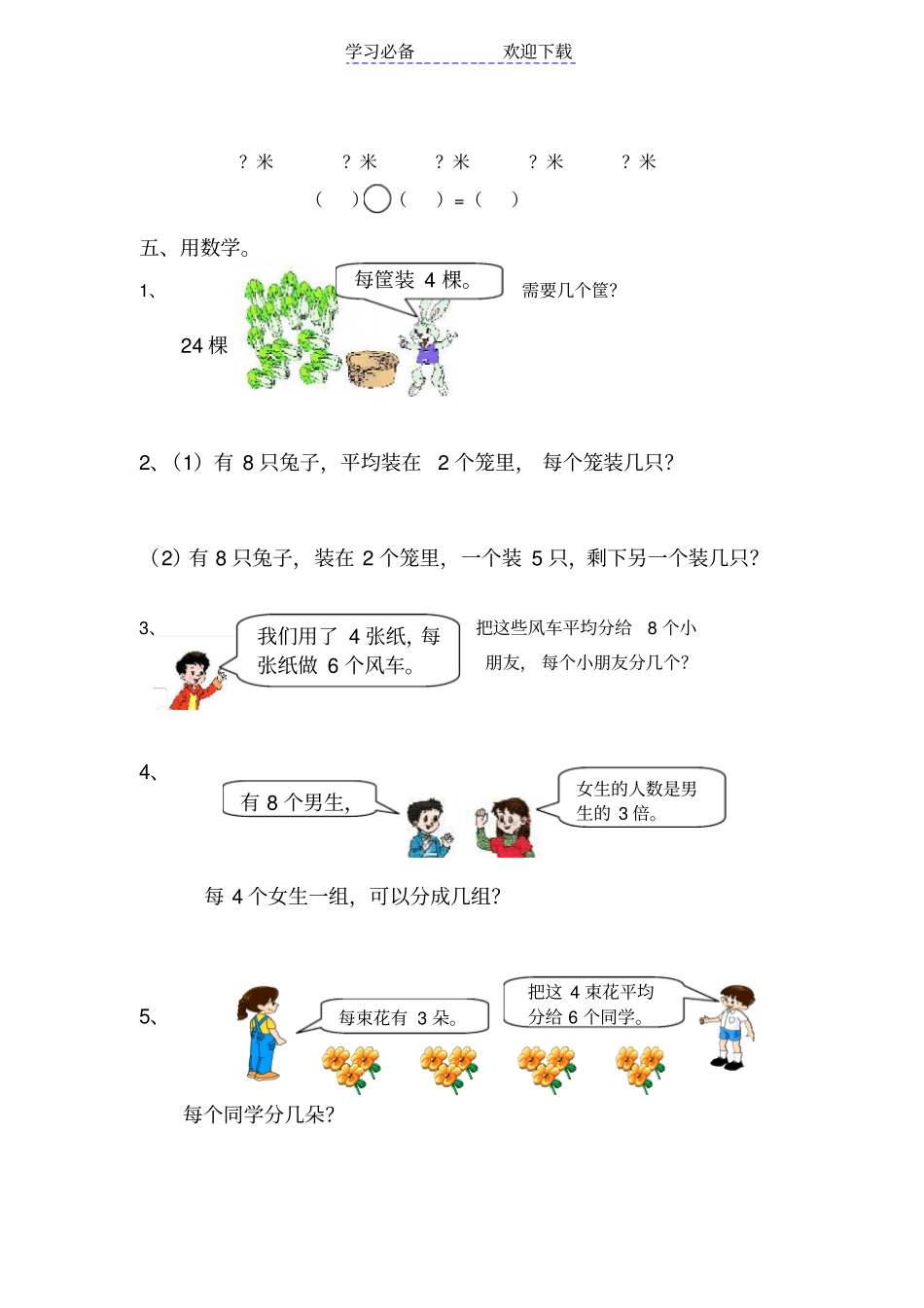 学习必备　　　　欢迎下载

？米　　？米　　？米　　？米　　？米

（　）○（　）＝（　）

五、用数学。

1、

24 棵

每筐装 4 棵。

需要几个筐？

2、（1）有 8 只兔子，平均装在 2 个笼里，每个笼装几只？

（2）有 8 只兔子，装在 2 个笼里，一个装 5 只，剩下另一个装几只？

3、

我们用了 4 张纸，每张纸做 6 个风车。

把这些风车平均分给 8 个小朋友，每个小朋友分几个？

4、

有 8 个男生，

女生的人数是男生的 3 倍。

每 4 个女生一组，可以分成几组？

5、

每束花有 3 朵。

把这 4 束花平均分给 6 个同学。

每个同学分几朵？